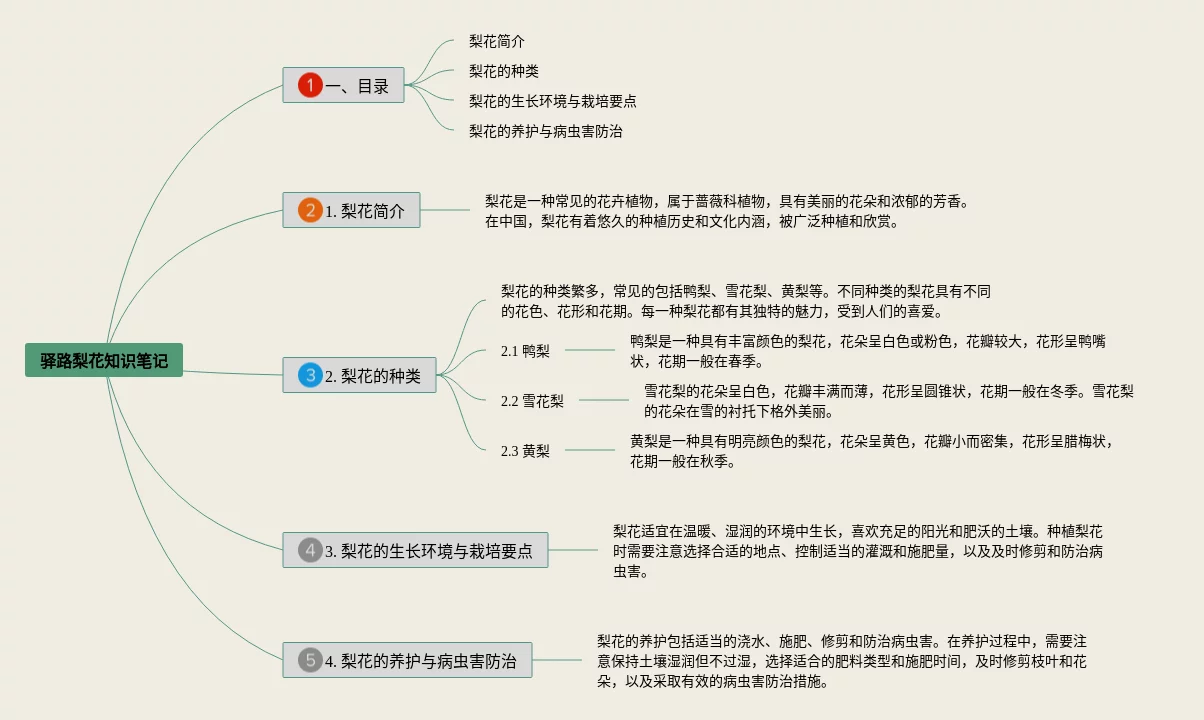 驿路梨花知识笔记

1 一、目录

梨花简介

梨花的种类

梨花的生长环境与栽培要点

梨花的养护与病虫害防治

2 1. 梨花简介

梨花是一种常见的花卉植物，属于蔷薇科植物，具有美丽的花朵和浓郁的芳香。在中国，梨花有着悠久的种植历史和文化内涵，被广泛种植和欣赏。

3 2. 梨花的种类

梨花的种类繁多，常见的包括鸭梨、雪花梨、黄梨等。不同种类的梨花具有不同的花色、花形和花期。每一种梨花都有其独特的魅力，受到人们的喜爱。

2.1 鸭梨

鸭梨是一种具有丰富颜色的梨花，花朵呈白色或粉色，花瓣较大，花形呈鸭嘴状，花期一般在春季。

2.2 雪花梨

雪花梨的花朵呈白色，花瓣丰满而薄，花形呈圆锥状，花期一般在冬季。雪花梨的花朵在雪的衬托下格外美丽。

2.3 黄梨

黄梨是一种具有明亮颜色的梨花，花朵呈黄色，花瓣小而密集，花形呈腊梅状，花期一般在秋季。

4 3. 梨花的生长环境与栽培要点

梨花适宜在温暖、湿润的环境中生长，喜欢充足的阳光和肥沃的土壤。种植梨花时需要注意选择合适的地点、控制适当的灌溉和施肥量，以及及时修剪和防治病虫害。

5 4. 梨花的养护与病虫害防治

梨花的养护包括适当的浇水、施肥、修剪和防治病虫害。在养护过程中，需要注意保持土壤湿润但不过湿，选择适合的肥料类型和施肥时间，及时修剪枝叶和花朵，以及采取有效的病虫害防治措施。